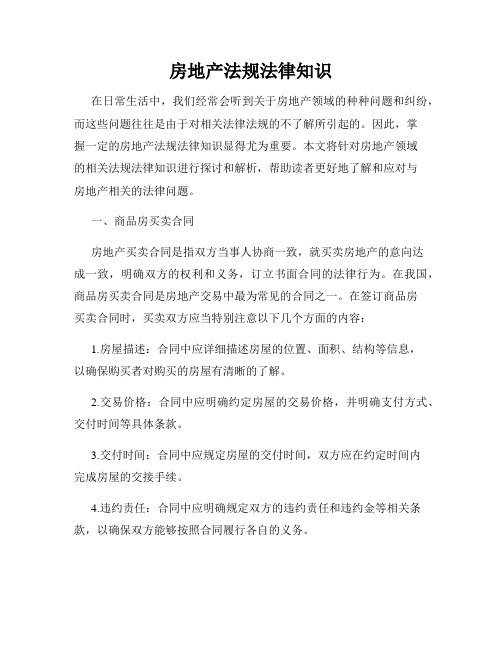 房地产法规法律知识

在日常生活中，我们经常会听到关于房地产领域的种种问题和纠纷，而这些问题往往是由于对相关法律法规的不了解所引起的。因此，掌握一定的房地产法规法律知识显得尤为重要。本文将针对房地产领域的相关法规法律知识进行探讨和解析，帮助读者更好地了解和应对与房地产相关的法律问题。

一、商品房买卖合同

房地产买卖合同是指双方当事人协商一致，就买卖房地产的意向达成一致，明确双方的权利和义务，订立书面合同的法律行为。在我国，商品房买卖合同是房地产交易中最为常见的合同之一。在签订商品房买卖合同时，买卖双方应当特别注意以下几个方面的内容：

1.房屋描述：合同中应详细描述房屋的位置、面积、结构等信息，以确保购买者对购买的房屋有清晰的了解。

2.交易价格：合同中应明确约定房屋的交易价格，并明确支付方式、交付时间等具体条款。

3.交付时间：合同中应规定房屋的交付时间，双方应在约定时间内完成房屋的交接手续。

4.违约责任：合同中应明确规定双方的违约责任和违约金等相关条款，以确保双方能够按照合同履行各自的义务。